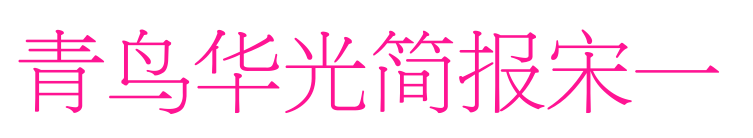 青鸟华光简报宋一